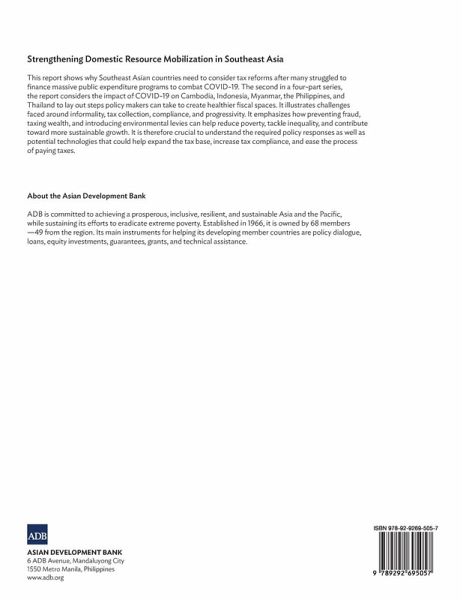 Strengthening Domestic Resource Mobilization in Southeast Asia

This report shows why Southeast Asian countries need to consider tax reforms after many struggled to finance massive public expenditure programs to combat COVID-19. The second in a four-part series, the report considers the impact of COVID-19 on Cambodia, Indonesia, Myanmar, the Philippines, and Thailand to lay out steps policy makers can take to create healthier fiscal spaces. It illustrates challenges faced around informality, tax collection, compliance, and progressivity. It emphasizes how preventing fraud, taxing wealth, and introducing environmental levies can help reduce poverty, tackle inequality, and contribute toward more sustainable growth. It is therefore crucial to understand the required policy responses as well as potential technologies that could help expand the tax base, increase tax compliance, and ease the process of paying taxes.

About the Asian Development Bank

ADB is committed to achieving a prosperous, inclusive, resilient, and sustainable Asia and the Pacific, while sustaining its efforts to eradicate extreme poverty. Established in 1966, it is owned by 68 members —49 from the region. Its main instruments for helping its developing member countries are policy dialogue, loans, equity investments, guarantees, grants, and technical assistance.

ADB

ASIAN DEVELOPMENT BANK
6 ADB Avenue, Mandaluyong City
1550 Metro Manila, Philippines
www.adb.org

ISBN 978-92-9269-505-7

9 789292 695057